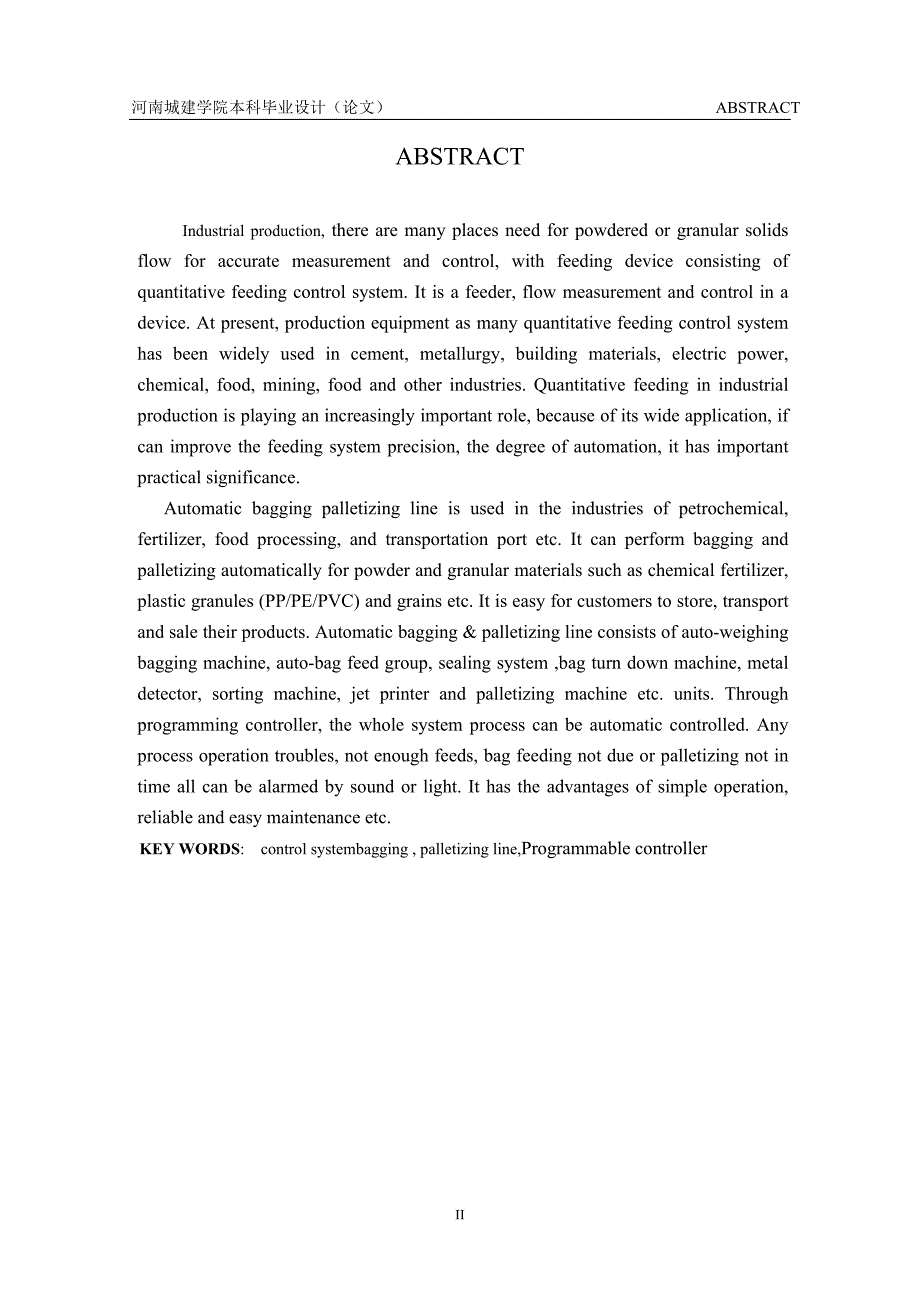 河南城建学院本科毕业设计（论文） ABSTRACT

ABSTRACT

Industrial production, there are many places need for powdered or granular solids flow for accurate measurement and control, with feeding device consisting of quantitative feeding control system. It is a feeder, flow measurement and control in a device. At present, production equipment as many quantitative feeding control system has been widely used in cement, metallurgy, building materials, electric power, chemical, food, mining, food and other industries. Quantitative feeding in industrial production is playing an increasingly important role, because of its wide application, if can improve the feeding system precision, the degree of automation, it has important practical significance.

Automatic bagging palletizing line is used in the industries of petrochemical, fertilizer, food processing, and transportation port etc. It can perform bagging and palletizing automatically for powder and granular materials such as chemical fertilizer, plastic granules (PP/PE/PVC) and grains etc. It is easy for customers to store, transport and sale their products. Automatic bagging & palletizing line consists of auto-weighing bagging machine, auto-bag feed group, sealing system ,bag turn down machine, metal detector, sorting machine, jet printer and palletizing machine etc. units. Through programming controller, the whole system process can be automatic controlled. Any process operation troubles, not enough feeds, bag feeding not due or palletizing not in time all can be alarmed by sound or light. It has the advantages of simple operation, reliable and easy maintenance etc.

KEY WORDS: control systembagging , palletizing line,Programmable controller

II